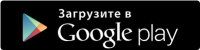 Загрузите в
Google play